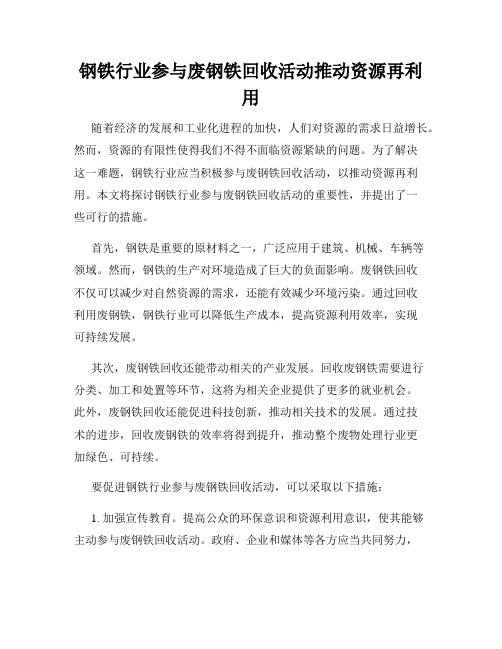 钢铁行业参与废钢铁回收活动推动资源再利用

随着经济的发展和工业化进程的加快，人们对资源的需求日益增长。然而，资源的有限性使得我们不得不面临资源紧缺的问题。为了解决这一难题，钢铁行业应当积极参与废钢铁回收活动，以推动资源再利用。本文将探讨钢铁行业参与废钢铁回收活动的重要性，并提出了一些可行的措施。

首先，钢铁是重要的原材料之一，广泛应用于建筑、机械、车辆等领域。然而，钢铁的生产对环境造成了巨大的负面影响。废钢铁回收不仅可以减少对自然资源的需求，还能有效减少环境污染。通过回收利用废钢铁，钢铁行业可以降低生产成本，提高资源利用效率，实现可持续发展。

其次，废钢铁回收还能带动相关的产业发展。回收废钢铁需要进行分类、加工和处置等环节，这将为相关企业提供了更多的就业机会。此外，废钢铁回收还能促进科技创新，推动相关技术的发展。通过技术的进步，回收废钢铁的效率将得到提升，推动整个废物处理行业更加绿色、可持续。

要促进钢铁行业参与废钢铁回收活动，可以采取以下措施：

1. 加强宣传教育。提高公众的环保意识和资源利用意识，使其能够主动参与废钢铁回收活动。政府、企业和媒体等各方应当共同努力，